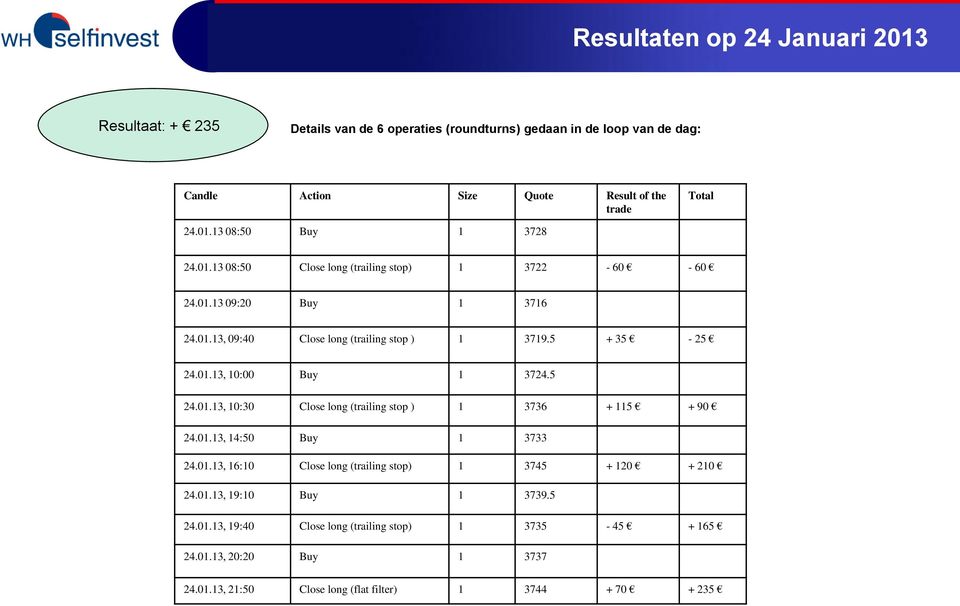 WH selfinvest

Resultaten op 24 Januari 2013

Resultaat: + € 235

Details van de 6 operaties (roundturns) gedaan in de loop van de dag:

| Candle | Action | Size | Quote | Result of the trade | Total |
|---|---|---|---|---|---|
| 24.01.13 08:50 | Buy | 1 | 3728 | | |
| 24.01.13 08:50 | Close long (trailing stop) | 1 | 3722 | - 60 € | - 60 € |
| 24.01.13 09:20 | Buy | 1 | 3716 | | |
| 24.01.13, 09:40 | Close long (trailing stop ) | 1 | 3719.5 | + 35 € | - 25 € |
| 24.01.13, 10:00 | Buy | 1 | 3724.5 | | |
| 24.01.13, 10:30 | Close long (trailing stop ) | 1 | 3736 | + 115 € | + 90 € |
| 24.01.13, 14:50 | Buy | 1 | 3733 | | |
| 24.01.13, 16:10 | Close long (trailing stop) | 1 | 3745 | + 120 € | + 210 € |
| 24.01.13, 19:10 | Buy | 1 | 3739.5 | | |
| 24.01.13, 19:40 | Close long (trailing stop) | 1 | 3735 | - 45 € | + 165 € |
| 24.01.13, 20:20 | Buy | 1 | 3737 | | |
| 24.01.13, 21:50 | Close long (flat filter) | 1 | 3744 | + 70 € | + 235 € |